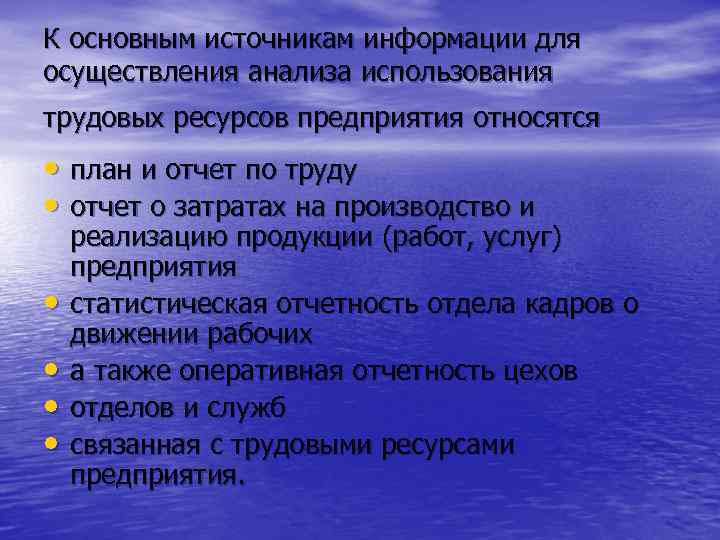 К основным источникам информации для осуществления анализа использования

трудовых ресурсов предприятия относятся

• план и отчет по труду
• отчет о затратах на производство и реализацию продукции (работ, услуг) предприятия
• статистическая отчетность отдела кадров о движении рабочих
• а также оперативная отчетность цехов
• отделов и служб
• связанная с трудовыми ресурсами предприятия.